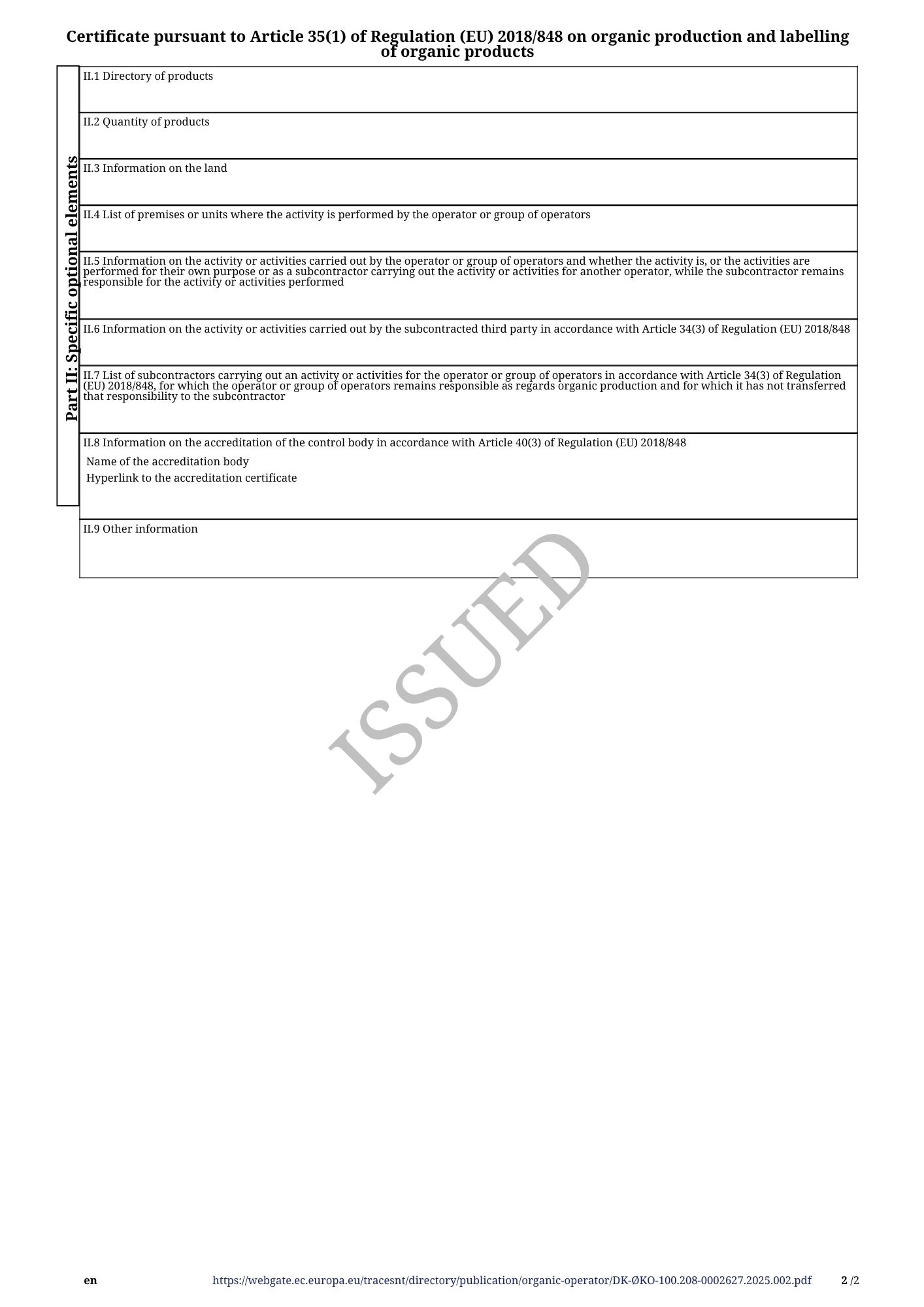 Certificate pursuant to Article 35(1) of Regulation (EU) 2018/848 on organic production and labelling of organic products

Part II: Specific optional elements

II.1 Directory of products

II.2 Quantity of products

II.3 Information on the land

II.4 List of premises or units where the activity is performed by the operator or group of operators

II.5 Information on the activity or activities carried out by the operator or group of operators and whether the activity is, or the activities are performed for their own purpose or as a subcontractor carrying out the activity or activities for another operator, while the subcontractor remains responsible for the activity or activities performed

II.6 Information on the activity or activities carried out by the subcontracted third party in accordance with Article 34(3) of Regulation (EU) 2018/848

II.7 List of subcontractors carrying out an activity or activities for the operator or group of operators in accordance with Article 34(3) of Regulation (EU) 2018/848, for which the operator or group of operators remains responsible as regards organic production and for which it has not transferred that responsibility to the subcontractor

II.8 Information on the accreditation of the control body in accordance with Article 40(3) of Regulation (EU) 2018/848

Name of the accreditation body

Hyperlink to the accreditation certificate

II.9 Other information

en https://webgate.ec.europa.eu/tracesnt/directory/publication/organic-operator/DK-ØKO-100.208-0002627.2025.002.pdf 2 /2

ISSUED